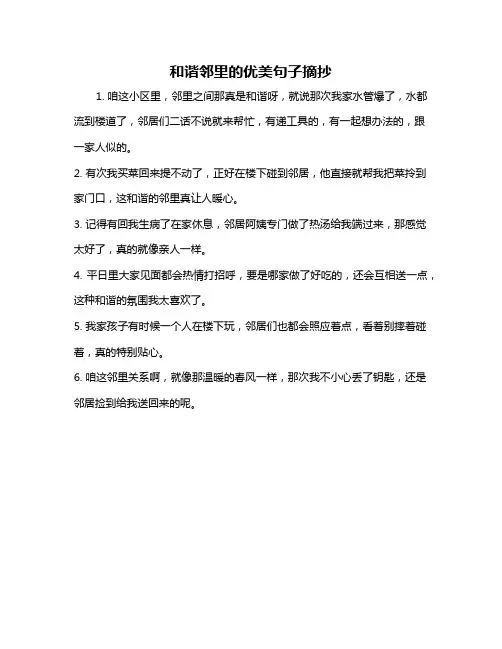 和谐邻里的优美句子摘抄

1. 咱这小区里，邻里之间那真是和谐呀，就说那次我家水管爆了，水都流到楼道了，邻居们二话不说就来帮忙，有递工具的，有一起想办法的，跟一家人似的。

2. 有次我买菜回来提不动了，正好在楼下碰到邻居，他直接就帮我把菜拎到家门口，这和谐的邻里真让人暖心。

3. 记得有回我生病了在家休息，邻居阿姨专门做了热汤给我端过来，那感觉太好了，真的就像亲人一样。

4. 平日里大家见面都会热情打招呼，要是哪家做了好吃的，还会互相送一点，这种和谐的氛围我太喜欢了。

5. 我家孩子有时候一个人在楼下玩，邻居们也都会照应着点，看着别摔着碰着，真的特别贴心。

6. 咱这邻里关系啊，就像那温暖的春风一样，那次我不小心丢了钥匙，还是邻居捡到给我送回来的呢。